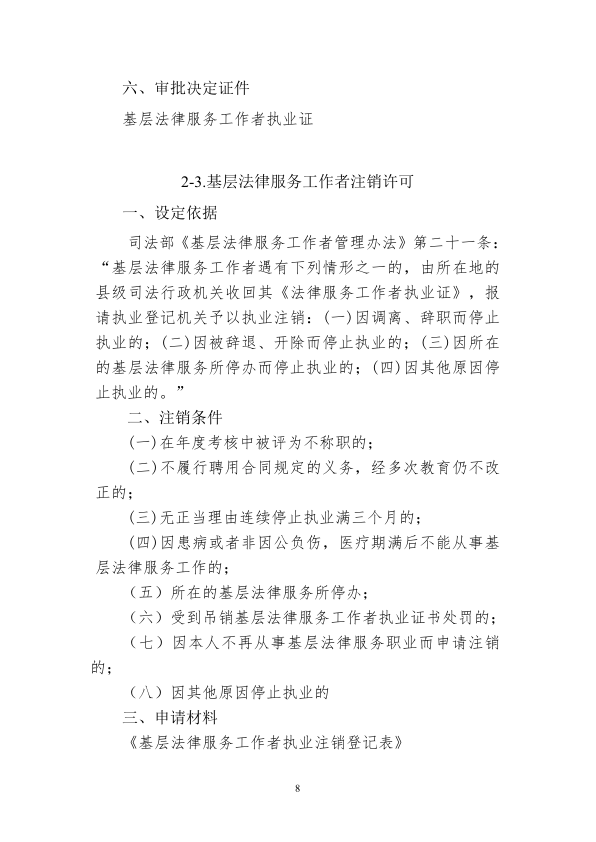 六、审批决定证件

基层法律服务工作者执业证

2-3.基层法律服务工作者注销许可

一、设定依据

司法部《基层法律服务工作者管理办法》第二十一条：“基层法律服务工作者遇有下列情形之一的，由所在地的县级司法行政机关收回其《法律服务工作者执业证》，报请执业登记机关予以执业注销：(一)因调离、辞职而停止执业的；(二)因被辞退、开除而停止执业的；(三)因所在的基层法律服务所停办而停止执业的；(四)因其他原因停止执业的。”

二、注销条件

(一)在年度考核中被评为不称职的；

(二)不履行聘用合同规定的义务，经多次教育仍不改正的；

(三)无正当理由连续停止执业满三个月的；

(四)因患病或者非因公负伤，医疗期满后不能从事基层法律服务工作的；

（五）所在的基层法律服务所停办；

（六）受到吊销基层法律服务工作者执业证书处罚的；

（七）因本人不再从事基层法律服务职业而申请注销的；

（八）因其他原因停止执业的

三、申请材料

《基层法律服务工作者执业注销登记表》

8